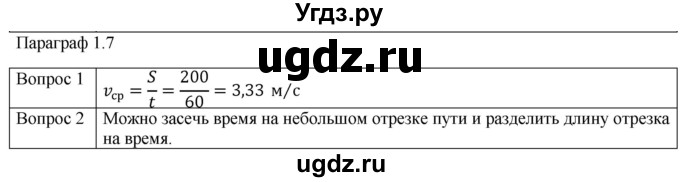 Угдз.ру

Параграф 1.7

ugdz.ru

| Вопрос 1 | $v_{ср} = \frac{S}{t} = \frac{200}{60} = 3{,}33$ м/с |
|---|---|
| Вопрос 2 | Можно засечь время на небольшом отрезке пути и разделить длину отрезка на время. |

ugdz.ru